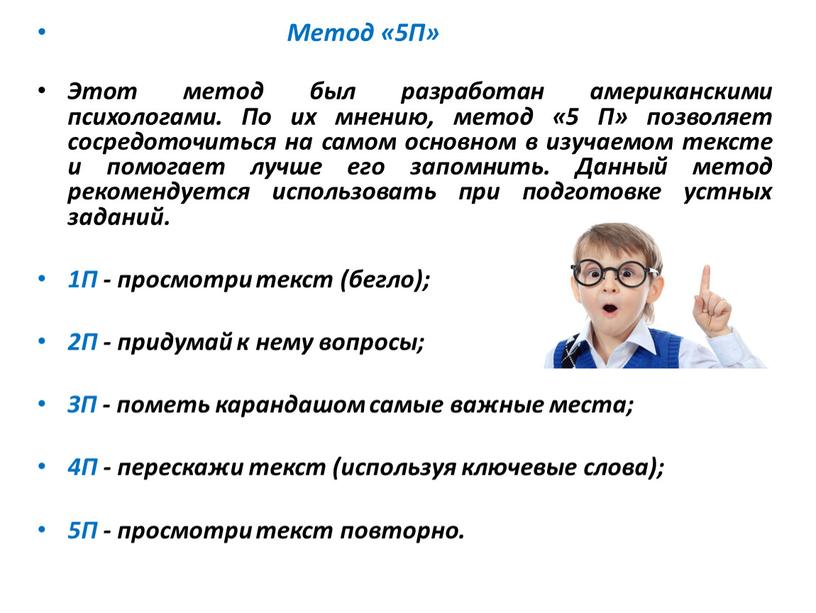 • Метод «5П»

• Этот метод был разработан американскими психологами. По их мнению, метод «5 П» позволяет сосредоточиться на самом основном в изучаемом тексте и помогает лучше его запомнить. Данный метод рекомендуется использовать при подготовке устных заданий.

• 1П - просмотри текст (бегло);

• 2П - придумай к нему вопросы;

• 3П - пометь карандашом самые важные места;

• 4П - перескажи текст (используя ключевые слова);

• 5П - просмотри текст повторно.